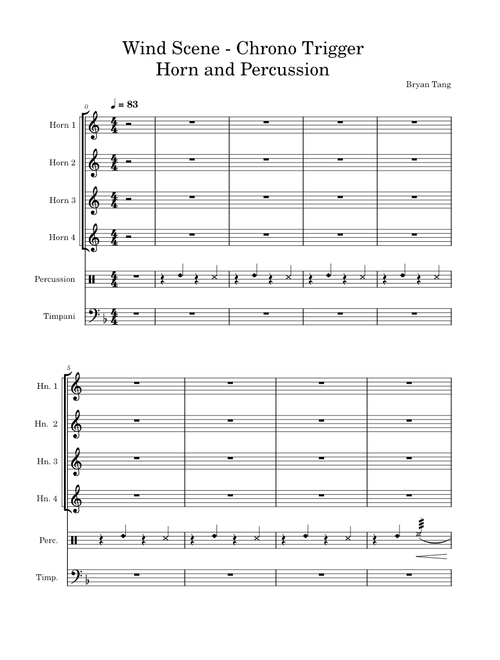 Wind Scene - Chrono Trigger
Horn and Percussion

Bryan Tang

0

♩ = 83

Horn 1

Horn 2

Horn 3

Horn 4

Percussion

Timpani

5

Hn. 1

Hn. 2

Hn. 3

Hn. 4

Perc.

Timp.